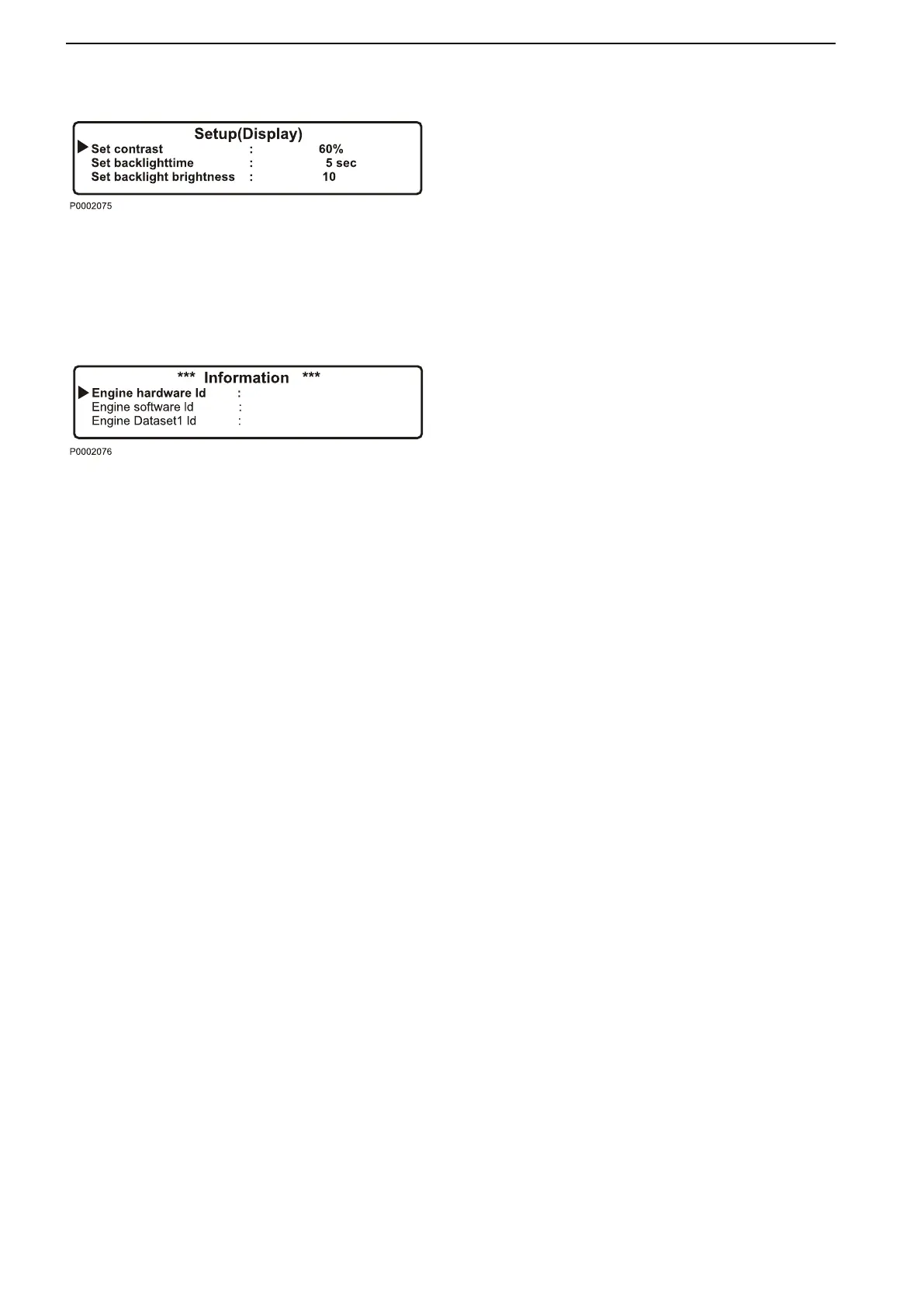 Setup(Display)
▶ Set contrast : 60%
Set backlighttime : 5 sec
Set backlight brightness : 10

P0002075

*** Information ***
▶ Engine hardware Id :
Engine software Id :
Engine Dataset1 Id :

P0002076